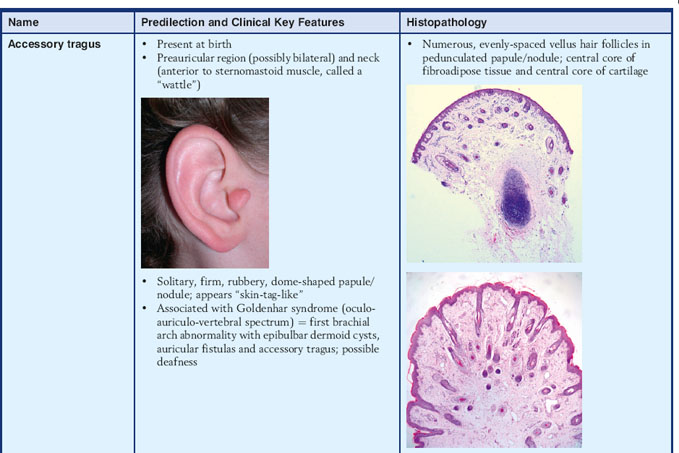 | Name | Predilection and Clinical Key Features | Histopathology |
|---|---|---|
| Accessory tragus | • Present at birth • Preauricular region (possibly bilateral) and neck (anterior to sternomastoid muscle, called a "wattle") • Solitary, firm, rubbery, dome-shaped papule/nodule; appears "skin-tag-like" • Associated with Goldenhar syndrome (oculo-auriculo-vertebral spectrum) = first brachial arch abnormality with epibulbar dermoid cysts, auricular fistulas and accessory tragus; possible deafness | • Numerous, evenly-spaced vellus hair follicles in pedunculated papule/nodule; central core of fibroadipose tissue and central core of cartilage |